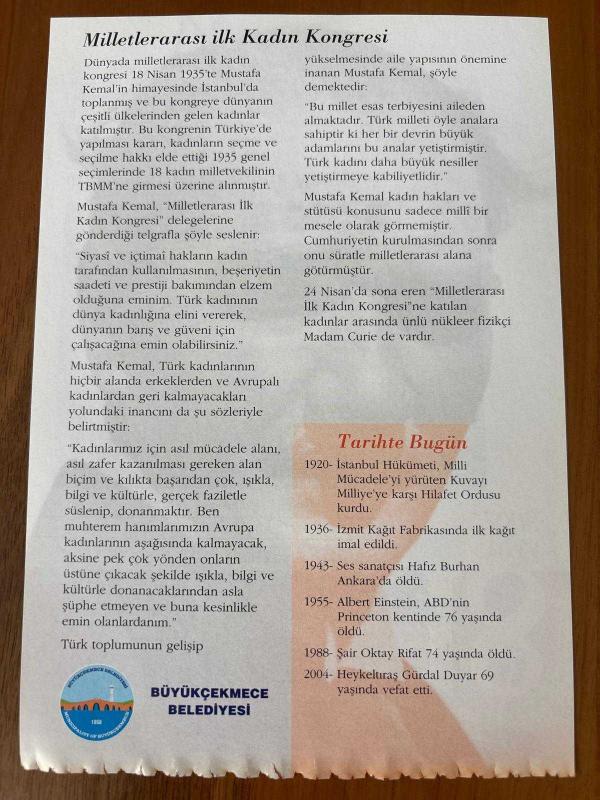 Milletlerarası ilk Kadın Kongresi

Dünyada milletlerarası ilk kadın kongresi 18 Nisan 1935'te Mustafa Kemal'in himayesinde İstanbul'da toplanmış ve bu kongreye dünyanın çeşitli ülkelerinden gelen kadınlar katılmıştır. Bu kongrenin Türkiye'de yapılması kararı, kadınların seçme ve seçilme hakkı elde ettiği 1935 genel seçimlerinde 18 kadın milletvekilinin TBMM'ne girmesi üzerine alınmıştır.

Mustafa Kemal, "Milletlerarası İlk Kadın Kongresi" delegelerine gönderdiği telgrafla şöyle seslenir:

"Siyasî ve içtimaî hakların kadın tarafından kullanılmasının, beşeriyetin saadeti ve prestiji bakımından elzem olduğuna eminim. Türk kadınının dünya kadınlığına elini vererek, dünyanın barış ve güveni için çalışacağına emin olabilirsiniz."

Mustafa Kemal, Türk kadınlarının hiçbir alanda erkeklerden ve Avrupalı kadınlardan geri kalmayacakları yolundaki inancını da şu sözleriyle belirtmiştir:

"Kadınlarımız için asıl mücadele alanı, asıl zafer kazanılması gereken alan biçim ve kılıkta başarıdan çok, ışıkla, bilgi ve kültürle, gerçek faziletle süslenip, donanmaktır. Ben muhterem hanımlarımızın Avrupa kadınlarının aşağısında kalmayacak, aksine pek çok yönden onların üstüne çıkacak şekilde ışıkla, bilgi ve kültürle donanacaklarından asla şüphe etmeyen ve buna kesinlikle emin olanlardanım."

Türk toplumunun gelişip yükselmesinde aile yapısının önemine inanan Mustafa Kemal, şöyle demektedir:

"Bu millet esas terbiyesini aileden almaktadır. Türk milleti öyle analara sahiptir ki her bir devrin büyük adamlarını bu analar yetiştirmiştir. Türk kadını daha büyük nesiller yetiştirmeye kabiliyetlidir."

Mustafa Kemal kadın hakları ve stütüsü konusunu sadece millî bir mesele olarak görmemiştir. Cumhuriyetin kurulmasından sonra onu süratle milletlerarası alana götürmüştür.

24 Nisan'da sona eren "Milletlerarası İlk Kadın Kongresi"ne katılan kadınlar arasında ünlü nükleer fizikçi Madam Curie de vardır.

Tarihte Bugün

1920- İstanbul Hükümeti, Milli Mücadele'yi yürüten Kuvayı Milliye'ye karşı Hilafet Ordusu kurdu.

1936- İzmit Kağıt Fabrikasında ilk kağıt imal edildi.

1943- Ses sanatçısı Hafız Burhan Ankara'da öldü.

1955- Albert Einstein, ABD'nin Princeton kentinde 76 yaşında öldü.

1988- Şair Oktay Rifat 74 yaşında öldü.

2004- Heykeltıraş Gürdal Duyar 69 yaşında vefat etti.

BÜYÜKÇEKMECE BELEDİYESİ